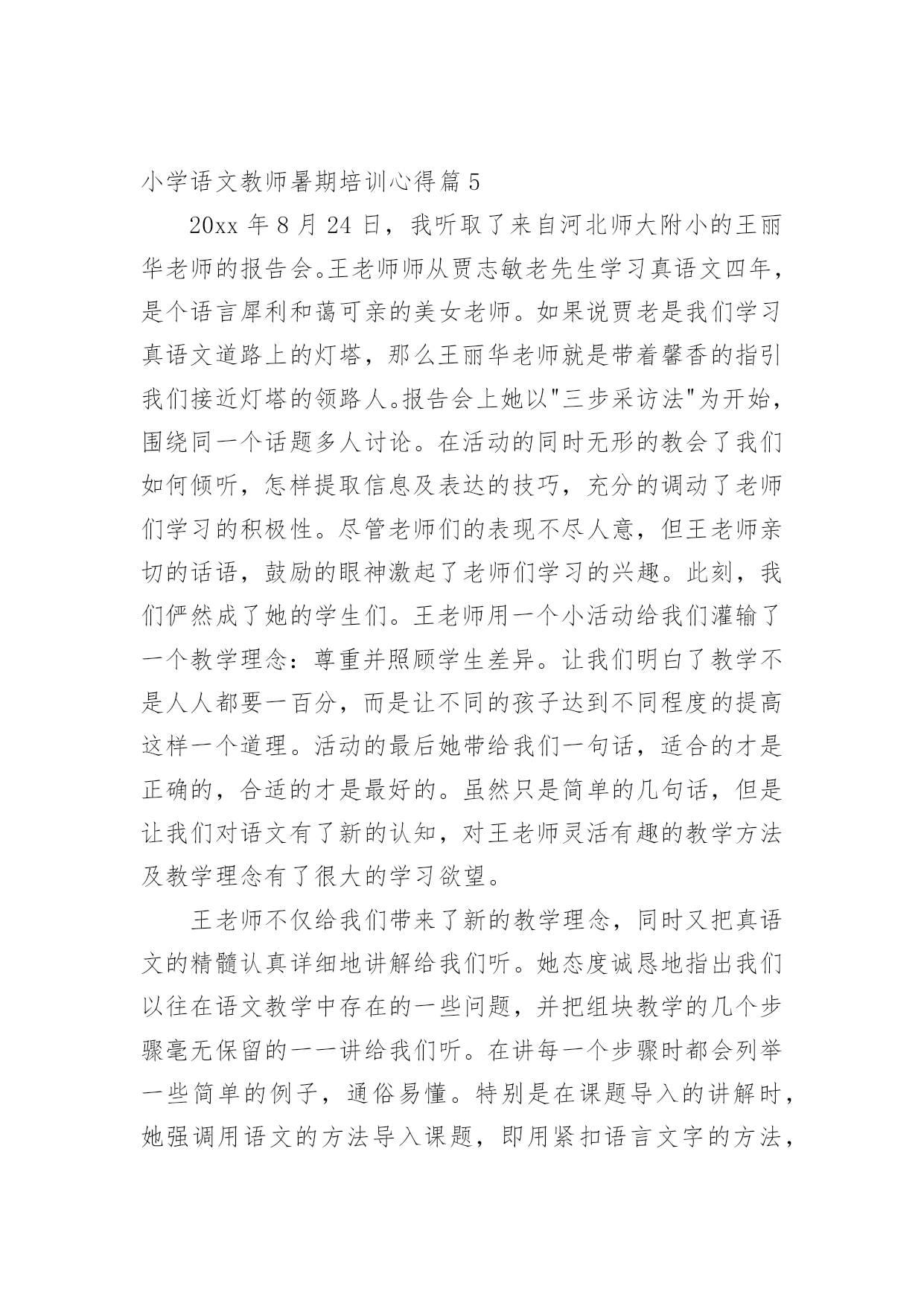 小学语文教师暑期培训心得篇 5

20xx 年 8 月 24 日，我听取了来自河北师大附小的王丽华老师的报告会。王老师师从贾志敏老先生学习真语文四年，是个语言犀利和蔼可亲的美女老师。如果说贾老是我们学习真语文道路上的灯塔，那么王丽华老师就是带着馨香的指引我们接近灯塔的领路人。报告会上她以"三步采访法"为开始，围绕同一个话题多人讨论。在活动的同时无形的教会了我们如何倾听，怎样提取信息及表达的技巧，充分的调动了老师们学习的积极性。尽管老师们的表现不尽人意，但王老师亲切的话语，鼓励的眼神激起了老师们学习的兴趣。此刻，我们俨然成了她的学生们。王老师用一个小活动给我们灌输了一个教学理念：尊重并照顾学生差异。让我们明白了教学不是人人都要一百分，而是让不同的孩子达到不同程度的提高这样一个道理。活动的最后她带给我们一句话，适合的才是正确的，合适的才是最好的。虽然只是简单的几句话，但是让我们对语文有了新的认知，对王老师灵活有趣的教学方法及教学理念有了很大的学习欲望。

王老师不仅给我们带来了新的教学理念，同时又把真语文的精髓认真详细地讲解给我们听。她态度诚恳地指出我们以往在语文教学中存在的一些问题，并把组块教学的几个步骤毫无保留的一一讲给我们听。在讲每一个步骤时都会列举一些简单的例子，通俗易懂。特别是在课题导入的讲解时，她强调用语文的方法导入课题，即用紧扣语言文字的方法，